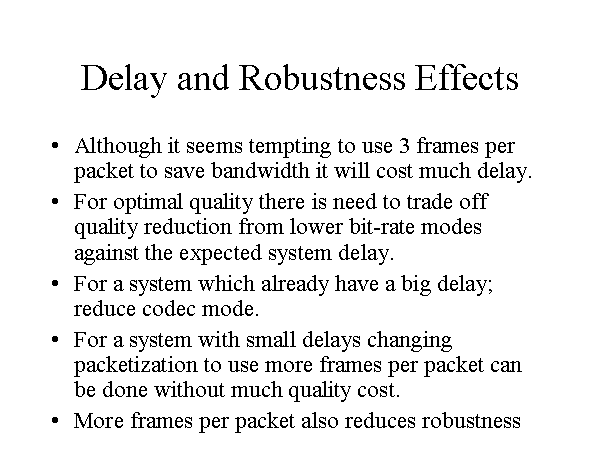 Delay and Robustness Effects

• Although it seems tempting to use 3 frames per packet to save bandwidth it will cost much delay.
• For optimal quality there is need to trade off quality reduction from lower bit-rate modes against the expected system delay.
• For a system which already have a big delay; reduce codec mode.
• For a system with small delays changing packetization to use more frames per packet can be done without much quality cost.
• More frames per packet also reduces robustness